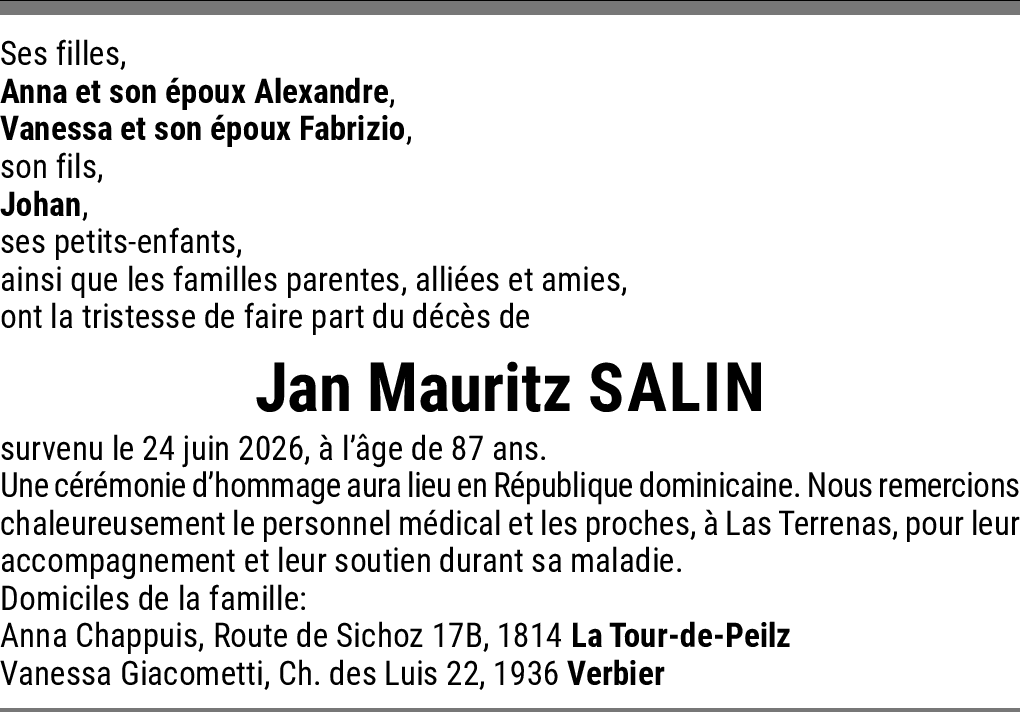 Ses filles,
Anna et son époux Alexandre,
Vanessa et son époux Fabrizio,
son fils,
Johan,
ses petits-enfants,
ainsi que les familles parentes, alliées et amies,
ont la tristesse de faire part du décès de

Jan Mauritz SALIN

survenu le 24 juin 2026, à l'âge de 87 ans.
Une cérémonie d'hommage aura lieu en République dominicaine. Nous remercions chaleureusement le personnel médical et les proches, à Las Terrenas, pour leur accompagnement et leur soutien durant sa maladie.
Domiciles de la famille:
Anna Chappuis, Route de Sichoz 17B, 1814 La Tour-de-Peilz
Vanessa Giacometti, Ch. des Luis 22, 1936 Verbier